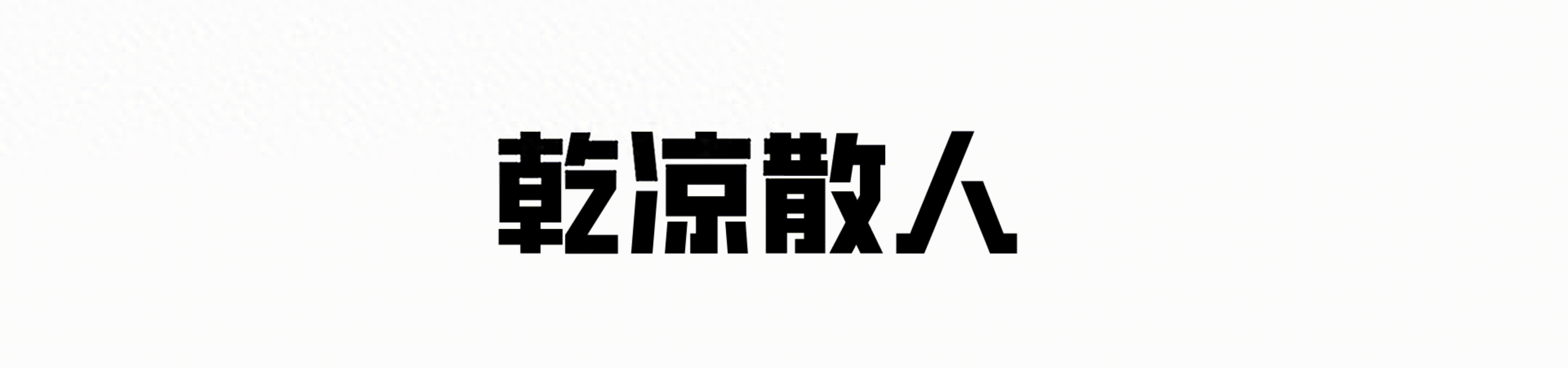 乾凉散人